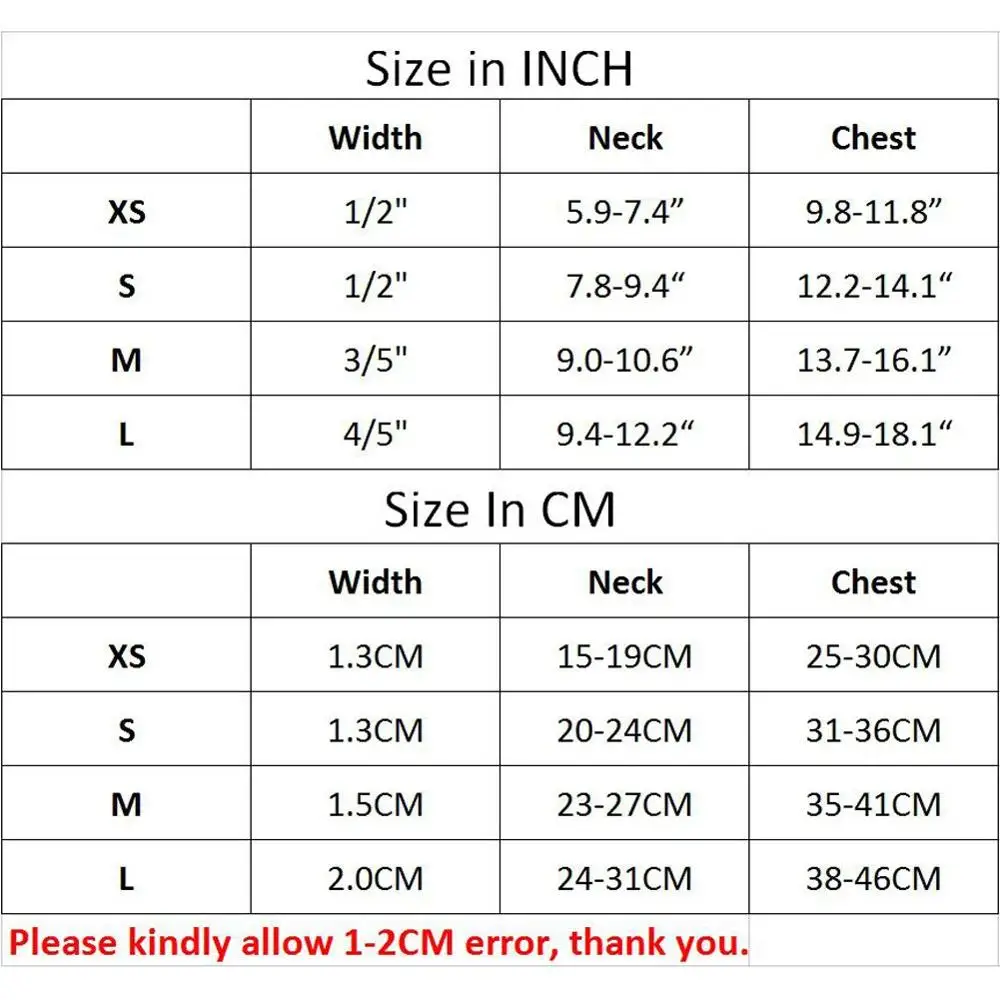 Size in INCH

| | Width | Neck | Chest |
|---|---|---|---|
| XS | 1/2" | 5.9-7.4” | 9.8-11.8” |
| S | 1/2" | 7.8-9.4“ | 12.2-14.1“ |
| M | 3/5" | 9.0-10.6” | 13.7-16.1” |
| L | 4/5" | 9.4-12.2“ | 14.9-18.1“ |

Size In CM

| | Width | Neck | Chest |
|---|---|---|---|
| XS | 1.3CM | 15-19CM | 25-30CM |
| S | 1.3CM | 20-24CM | 31-36CM |
| M | 1.5CM | 23-27CM | 35-41CM |
| L | 2.0CM | 24-31CM | 38-46CM |

Please kindly allow 1-2CM error, thank you.